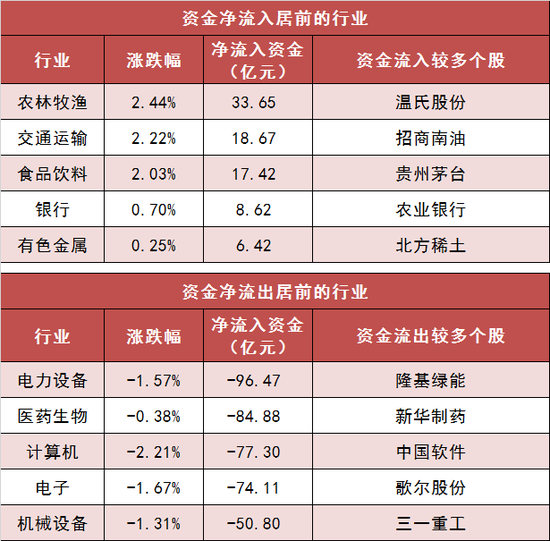 资金净流入居前的行业

| 行业 | 涨跌幅 | 净流入资金（亿元） | 资金流入较多个股 |
|---|---|---|---|
| 农林牧渔 | 2.44% | 33.65 | 温氏股份 |
| 交通运输 | 2.22% | 18.67 | 招商南油 |
| 食品饮料 | 2.03% | 17.42 | 贵州茅台 |
| 银行 | 0.70% | 8.62 | 农业银行 |
| 有色金属 | 0.25% | 6.42 | 北方稀土 |

资金净流出居前的行业

| 行业 | 涨跌幅 | 净流入资金（亿元） | 资金流出较多个股 |
|---|---|---|---|
| 电力设备 | -1.57% | -96.47 | 隆基绿能 |
| 医药生物 | -0.38% | -84.88 | 新华制药 |
| 计算机 | -2.21% | -77.30 | 中国软件 |
| 电子 | -1.67% | -74.11 | 歌尔股份 |
| 机械设备 | -1.31% | -50.80 | 三一重工 |